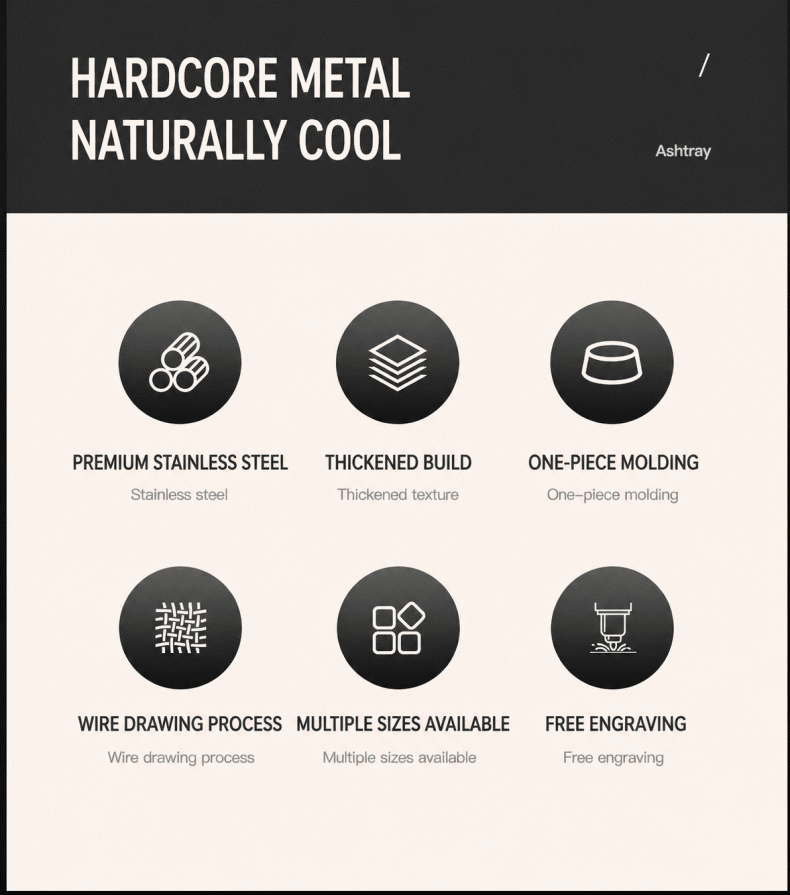 HARDCORE METAL
NATURALLY COOL

/

Ashtray

PREMIUM STAINLESS STEEL
Stainless steel

THICKENED BUILD
Thickened texture

ONE-PIECE MOLDING
One-piece molding

WIRE DRAWING PROCESS
Wire drawing process

MULTIPLE SIZES AVAILABLE
Multiple sizes available

FREE ENGRAVING
Free engraving